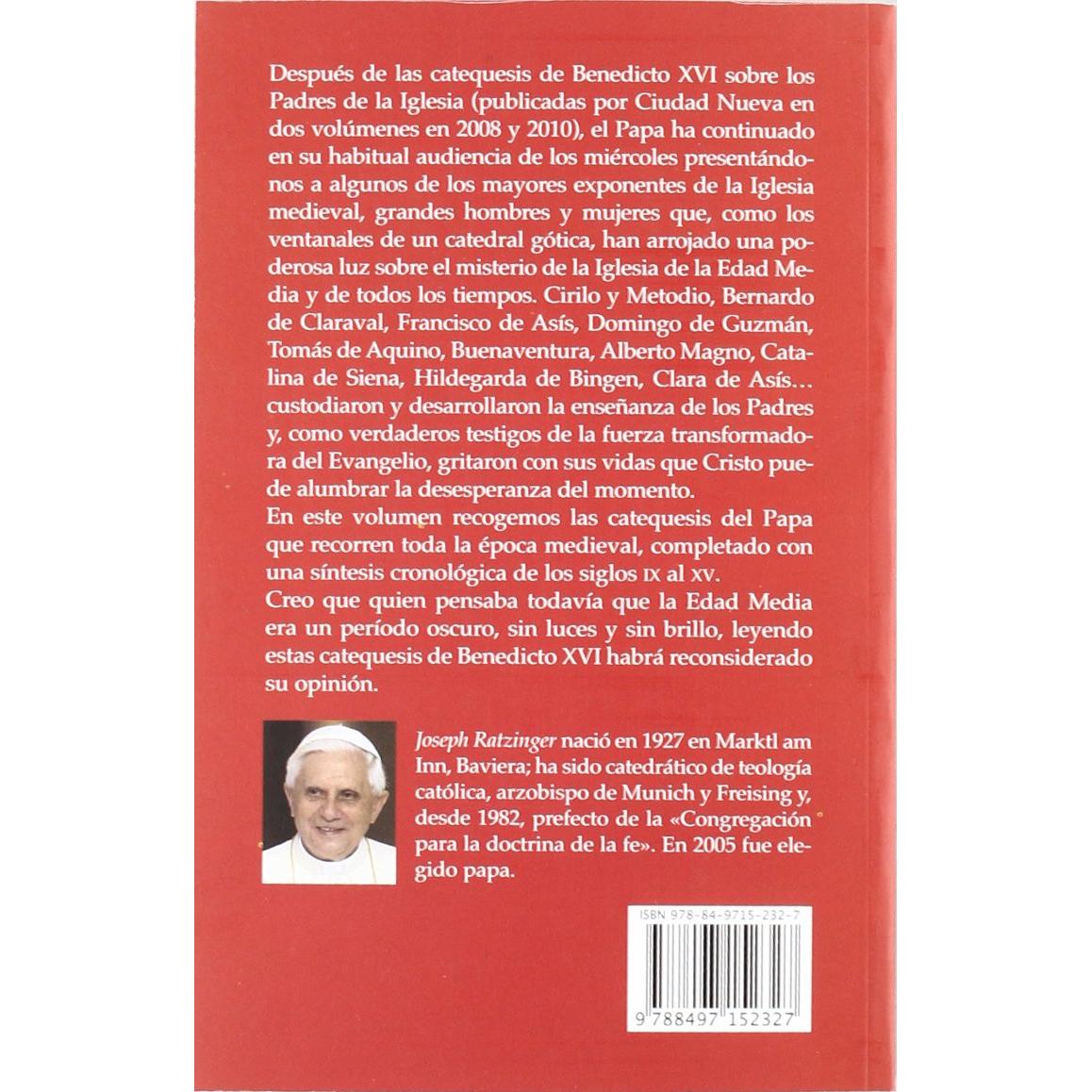 Después de las catequesis de Benedicto XVI sobre los Padres de la Iglesia (publicadas por Ciudad Nueva en dos volúmenes en 2008 y 2010), el Papa ha continuado en su habitual audiencia de los miércoles presentándonos a algunos de los mayores exponentes de la Iglesia medieval, grandes hombres y mujeres que, como los ventanales de un catedral gótica, han arrojado una poderosa luz sobre el misterio de la Iglesia de la Edad Media y de todos los tiempos. Cirilo y Metodio, Bernardo de Claraval, Francisco de Asís, Domingo de Guzmán, Tomás de Aquino, Buenaventura, Alberto Magno, Catalina de Siena, Hildegarda de Bingen, Clara de Asís… custodiaron y desarrollaron la enseñanza de los Padres y, como verdaderos testigos de la fuerza transformadora del Evangelio, gritaron con sus vidas que Cristo puede alumbrar la desesperanza del momento.

En este volumen recogemos las catequesis del Papa que recorren toda la época medieval, completado con una síntesis cronológica de los siglos IX al XV.

Creo que quien pensaba todavía que la Edad Media era un período oscuro, sin luces y sin brillo, leyendo estas catequesis de Benedicto XVI habrá reconsiderado su opinión.

Joseph Ratzinger nació en 1927 en Marktl am Inn, Baviera; ha sido catedrático de teología católica, arzobispo de Munich y Freising y, desde 1982, prefecto de la «Congregación para la doctrina de la fe». En 2005 fue elegido papa.

ISBN 978-84-9715-232-7

9 788497 152327